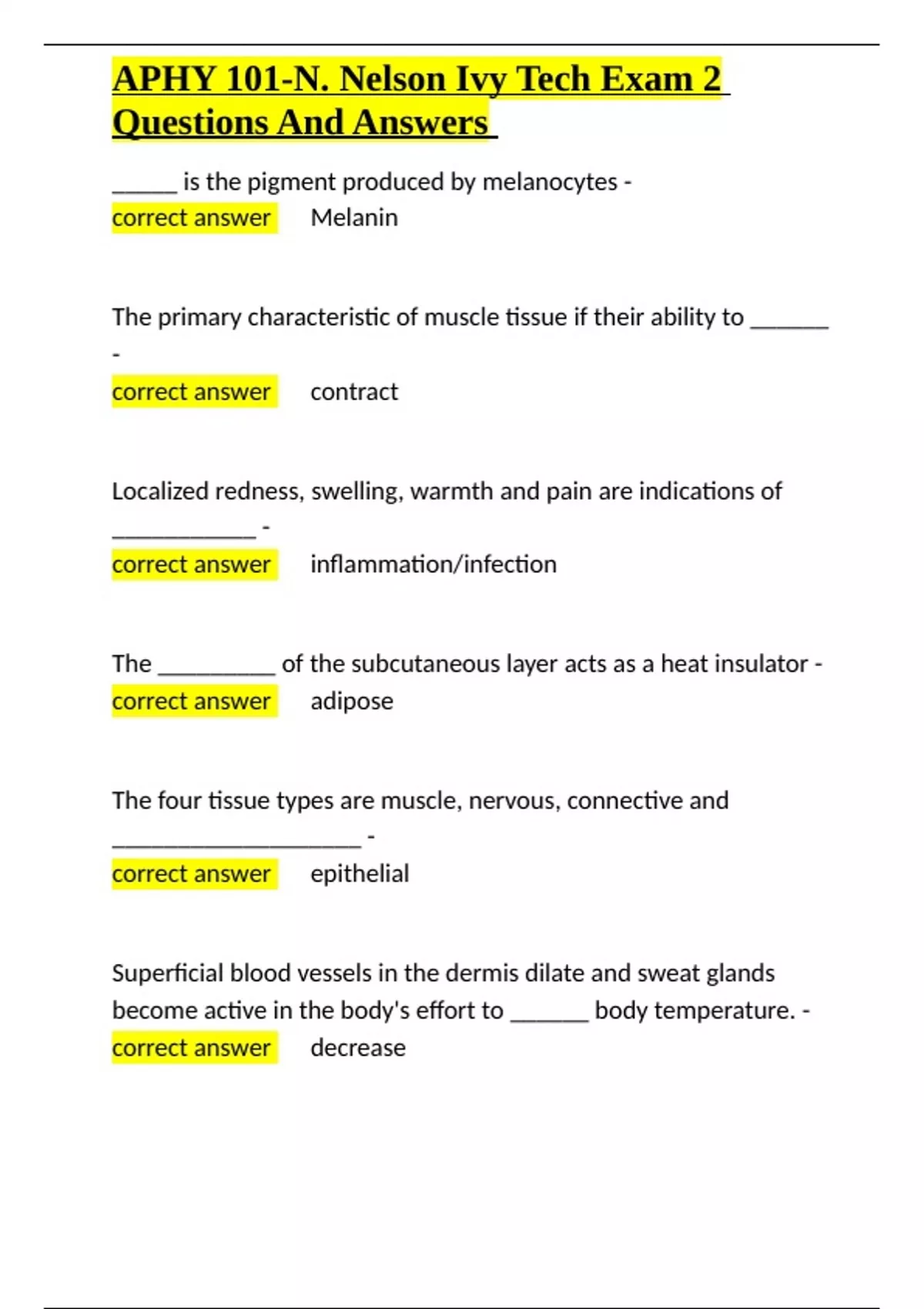 APHY 101-N. Nelson Ivy Tech Exam 2 Questions And Answers

_____ is the pigment produced by melanocytes - correct answer Melanin

The primary characteristic of muscle tissue if their ability to ______ - correct answer contract

Localized redness, swelling, warmth and pain are indications of ___________ - correct answer inflammation/infection

The _________ of the subcutaneous layer acts as a heat insulator - correct answer adipose

The four tissue types are muscle, nervous, connective and ___________________ - correct answer epithelial

Superficial blood vessels in the dermis dilate and sweat glands become active in the body's effort to ______ body temperature. - correct answer decrease